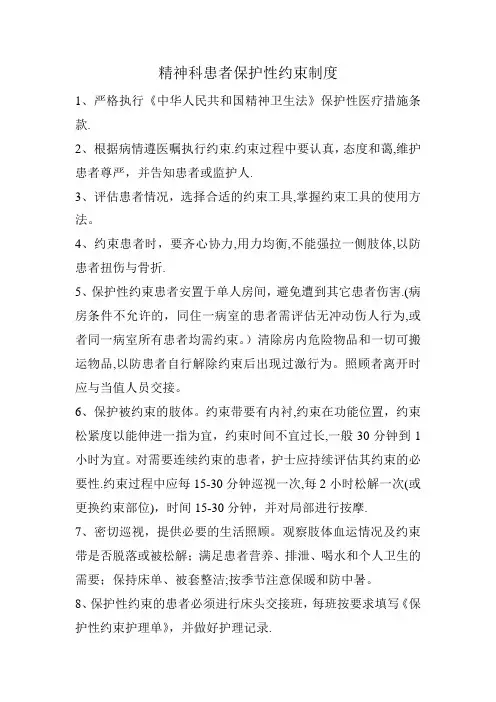 精神科患者保护性约束制度

1、严格执行《中华人民共和国精神卫生法》保护性医疗措施条款.

2、根据病情遵医嘱执行约束.约束过程中要认真，态度和蔼,维护患者尊严，并告知患者或监护人.

3、评估患者情况，选择合适的约束工具,掌握约束工具的使用方法。

4、约束患者时，要齐心协力,用力均衡,不能强拉一侧肢体,以防患者扭伤与骨折.

5、保护性约束患者安置于单人房间，避免遭到其它患者伤害.(病房条件不允许的，同住一病室的患者需评估无冲动伤人行为,或者同一病室所有患者均需约束。）清除房内危险物品和一切可搬运物品,以防患者自行解除约束后出现过激行为。照顾者离开时应与当值人员交接。

6、保护被约束的肢体。约束带要有内衬,约束在功能位置，约束松紧度以能伸进一指为宜，约束时间不宜过长,一般 30 分钟到 1 小时为宜。对需要连续约束的患者，护士应持续评估其约束的必要性.约束过程中应每 15-30 分钟巡视一次,每 2 小时松解一次(或更换约束部位)，时间 15-30 分钟，并对局部进行按摩.

7、密切巡视，提供必要的生活照顾。观察肢体血运情况及约束带是否脱落或被松解；满足患者营养、排泄、喝水和个人卫生的需要；保持床单、被套整洁;按季节注意保暖和防中暑。

8、保护性约束的患者必须进行床头交接班，每班按要求填写《保护性约束护理单》，并做好护理记录.